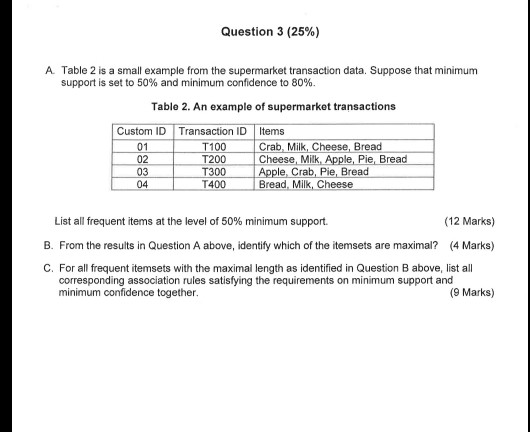 Question 3 (25%)

A. Table 2 is a small example from the supermarket transaction data. Suppose that minimum support is set to 50% and minimum confidence to 80%.

Table 2. An example of supermarket transactions

| Custom ID | Transaction ID | Items |
|---|---|---|
| 01 | T100 | Crab, Milk, Cheese, Bread |
| 02 | T200 | Cheese, Milk, Apple, Pie, Bread |
| 03 | T300 | Apple, Crab, Pie, Bread |
| 04 | T400 | Bread, Milk, Cheese |

List all frequent items at the level of 50% minimum support. (12 Marks)

B. From the results in Question A above, identify which of the itemsets are maximal? (4 Marks)

C. For all frequent itemsets with the maximal length as identified in Question B above, list all corresponding association rules satisfying the requirements on minimum support and minimum confidence together. (9 Marks)